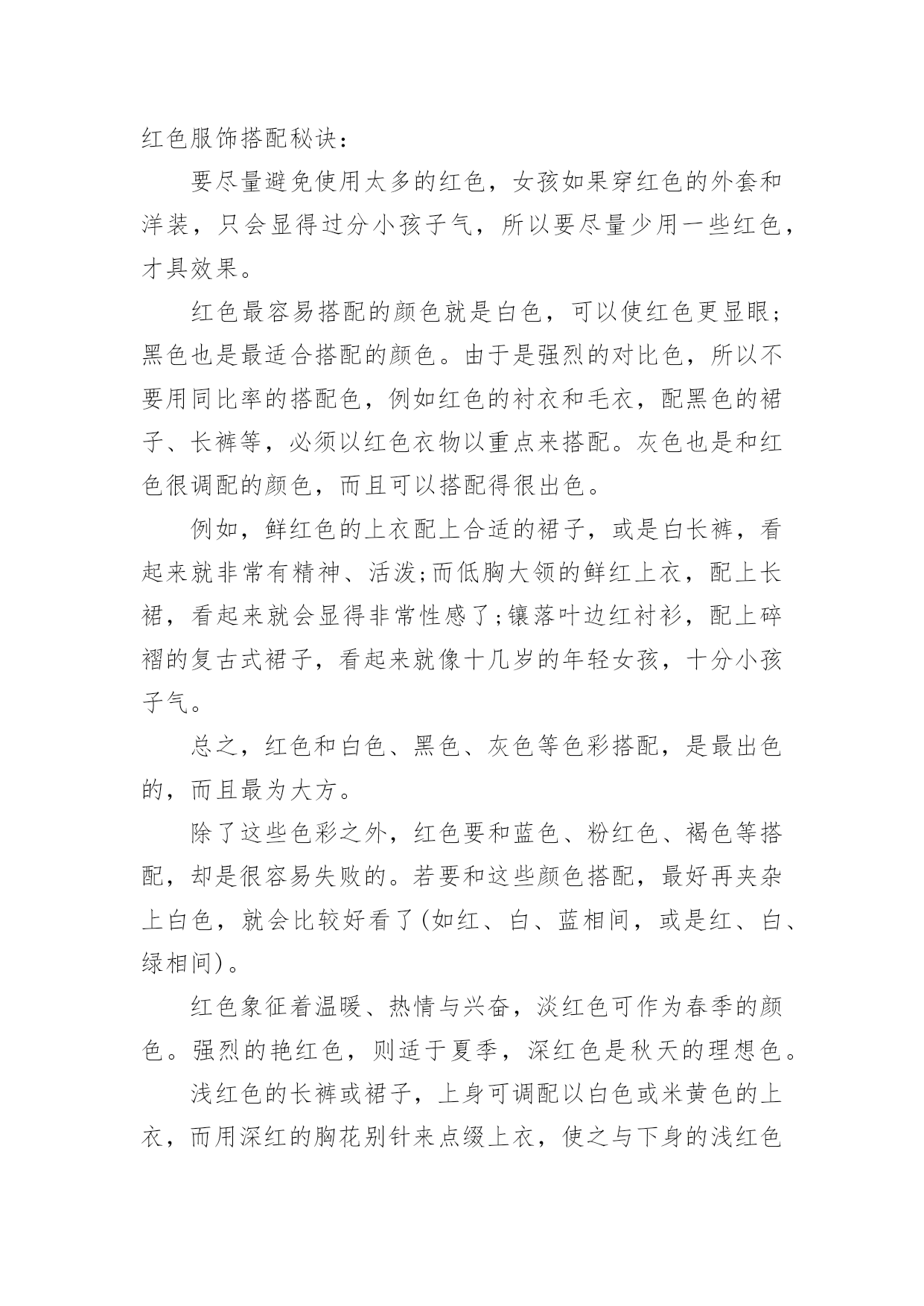 红色服饰搭配秘诀：

要尽量避免使用太多的红色，女孩如果穿红色的外套和洋装，只会显得过分小孩子气，所以要尽量少用一些红色，才具效果。

红色最容易搭配的颜色就是白色，可以使红色更显眼；黑色也是最适合搭配的颜色。由于是强烈的对比色，所以不要用同比率的搭配色，例如红色的衬衣和毛衣，配黑色的裙子、长裤等，必须以红色衣物以重点来搭配。灰色也是和红色很调配的颜色，而且可以搭配得很出色。

例如，鲜红色的上衣配上合适的裙子，或是白长裤，看起来就非常有精神、活泼;而低胸大领的鲜红上衣，配上长裙，看起来就会显得非常性感了;镶落叶边红衬衫，配上碎褶的复古式裙子，看起来就像十几岁的年轻女孩，十分小孩子气。

总之，红色和白色、黑色、灰色等色彩搭配，是最出色的，而且最为大方。

除了这些色彩之外，红色要和蓝色、粉红色、褐色等搭配，却是很容易失败的。若要和这些颜色搭配，最好再夹杂上白色，就会比较好看了(如红、白、蓝相间，或是红、白、绿相间)。

红色象征着温暖、热情与兴奋，淡红色可作为春季的颜色。强烈的艳红色，则适于夏季，深红色是秋天的理想色。

浅红色的长裤或裙子，上身可调配以白色或米黄色的上衣，而用深红的胸花别针来点缀上衣，使之与下身的浅红色